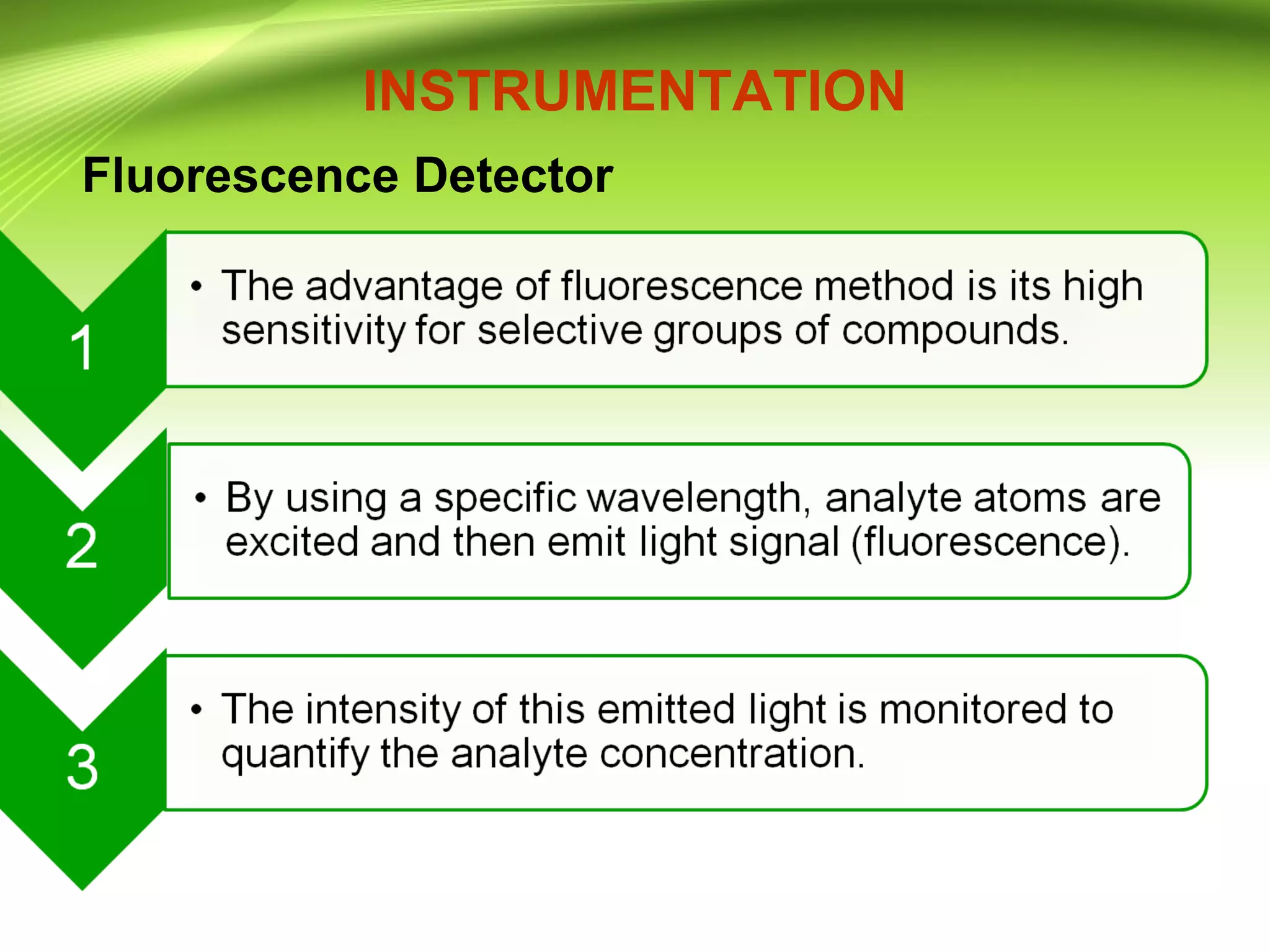 INSTRUMENTATION

Fluorescence Detector

1

• The advantage of fluorescence method is its high sensitivity for selective groups of compounds.

2

• By using a specific wavelength, analyte atoms are excited and then emit light signal (fluorescence).

3

• The intensity of this emitted light is monitored to quantify the analyte concentration.